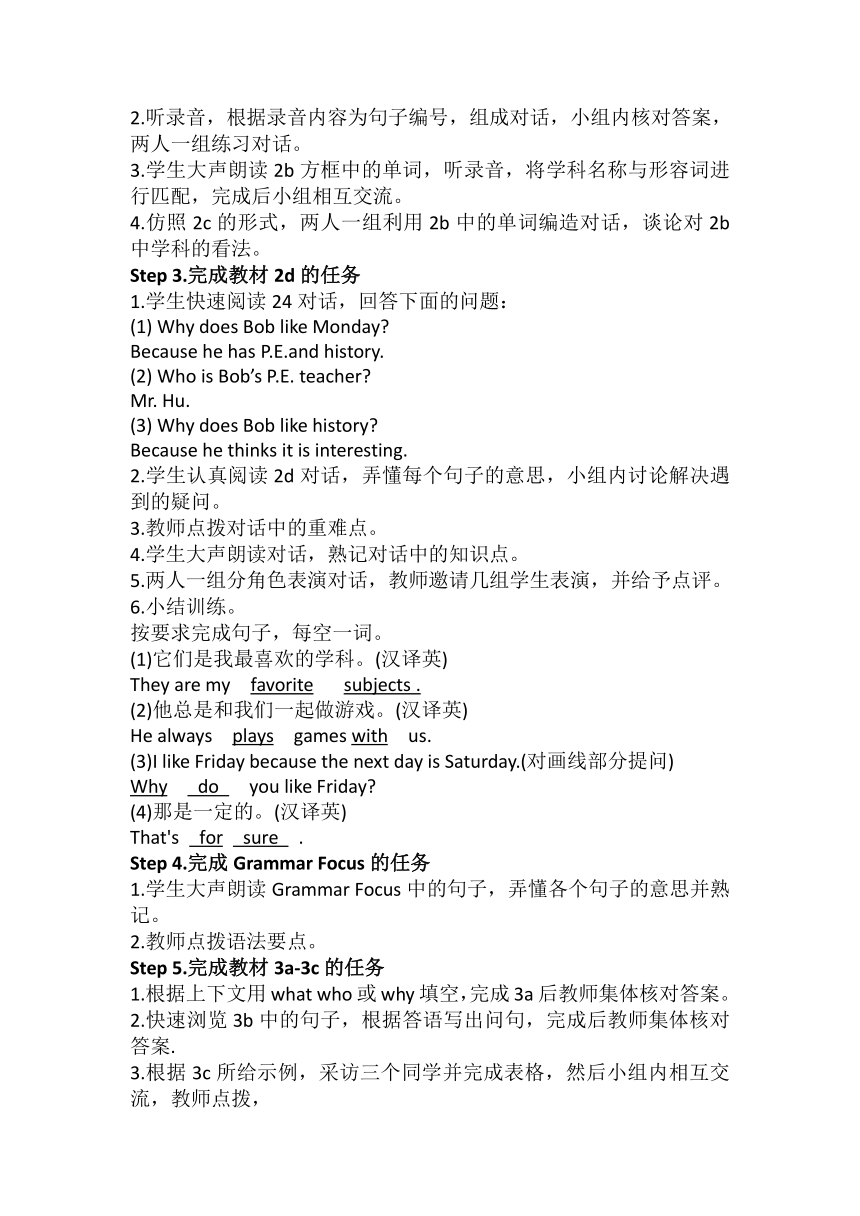 2.听录音，根据录音内容为句子编号，组成对话，小组内核对答案，两人一组练习对话。
3.学生大声朗读 2b 方框中的单词，听录音，将学科名称与形容词进行匹配，完成后小组相互交流。
4.仿照 2c 的形式，两人一组利用 2b 中的单词编造对话，谈论对 2b 中学科的看法。
Step 3.完成教材 2d 的任务
1.学生快速阅读 24 对话，回答下面的问题：
(1) Why does Bob like Monday?
Because he has P.E.and history.
(2) Who is Bob's P.E. teacher?
Mr. Hu.
(3) Why does Bob like history?
Because he thinks it is interesting.
2.学生认真阅读 2d 对话，弄懂每个句子的意思，小组内讨论解决遇到的疑问。
3.教师点拨对话中的重难点。
4.学生大声朗读对话，熟记对话中的知识点。
5.两人一组分角色表演对话，教师邀请几组学生表演，并给予点评。
6.小结训练。
按要求完成句子，每空一词。
(1)它们是我最喜欢的学科。(汉译英)
They are my favorite subjects .
(2)他总是和我们一起做游戏。(汉译英)
He always plays games with us.
(3)I like Friday because the next day is Saturday.(对画线部分提问)
Why do you like Friday?
(4)那是一定的。(汉译英)
That's for sure .
Step 4.完成 Grammar Focus 的任务
1.学生大声朗读 Grammar Focus 中的句子，弄懂各个句子的意思并熟记。
2.教师点拨语法要点。
Step 5.完成教材 3a-3c 的任务
1.根据上下文用 what who 或 why 填空，完成 3a 后教师集体核对答案。
2.快速浏览 3b 中的句子，根据答语写出问句，完成后教师集体核对答案.
3.根据 3c 所给示例，采访三个同学并完成表格，然后小组内相互交流，教师点拨，